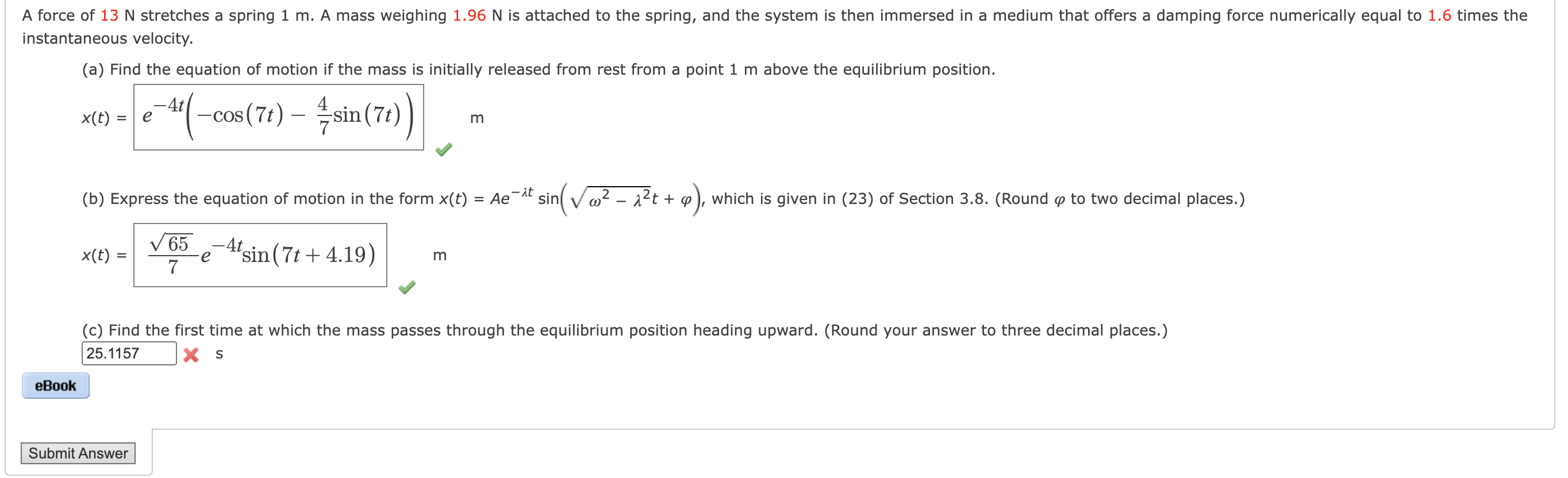 A force of 13 N stretches a spring 1 m. A mass weighing 1.96 N is attached to the spring, and the system is then immersed in a medium that offers a damping force numerically equal to 1.6 times the instantaneous velocity.

(a) Find the equation of motion if the mass is initially released from rest from a point 1 m above the equilibrium position.

$x(t) = e^{-4t}\left(-\cos(7t) - \frac{4}{7}\sin(7t)\right)$ m

(b) Express the equation of motion in the form $x(t) = Ae^{-\lambda t}\sin\left(\sqrt{\omega^2 - \lambda^2}t + \varphi\right)$, which is given in (23) of Section 3.8. (Round $\varphi$ to two decimal places.)

$x(t) = \frac{\sqrt{65}}{7}e^{-4t}\sin(7t + 4.19)$ m

(c) Find the first time at which the mass passes through the equilibrium position heading upward. (Round your answer to three decimal places.)

25.1157 s

eBook

Submit Answer